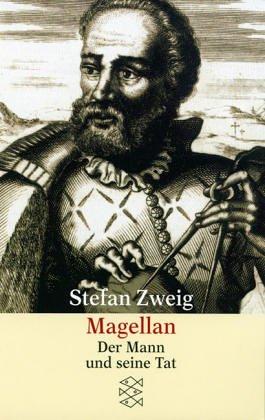 Stefan Zweig
Magellan
Der Mann und seine Tat